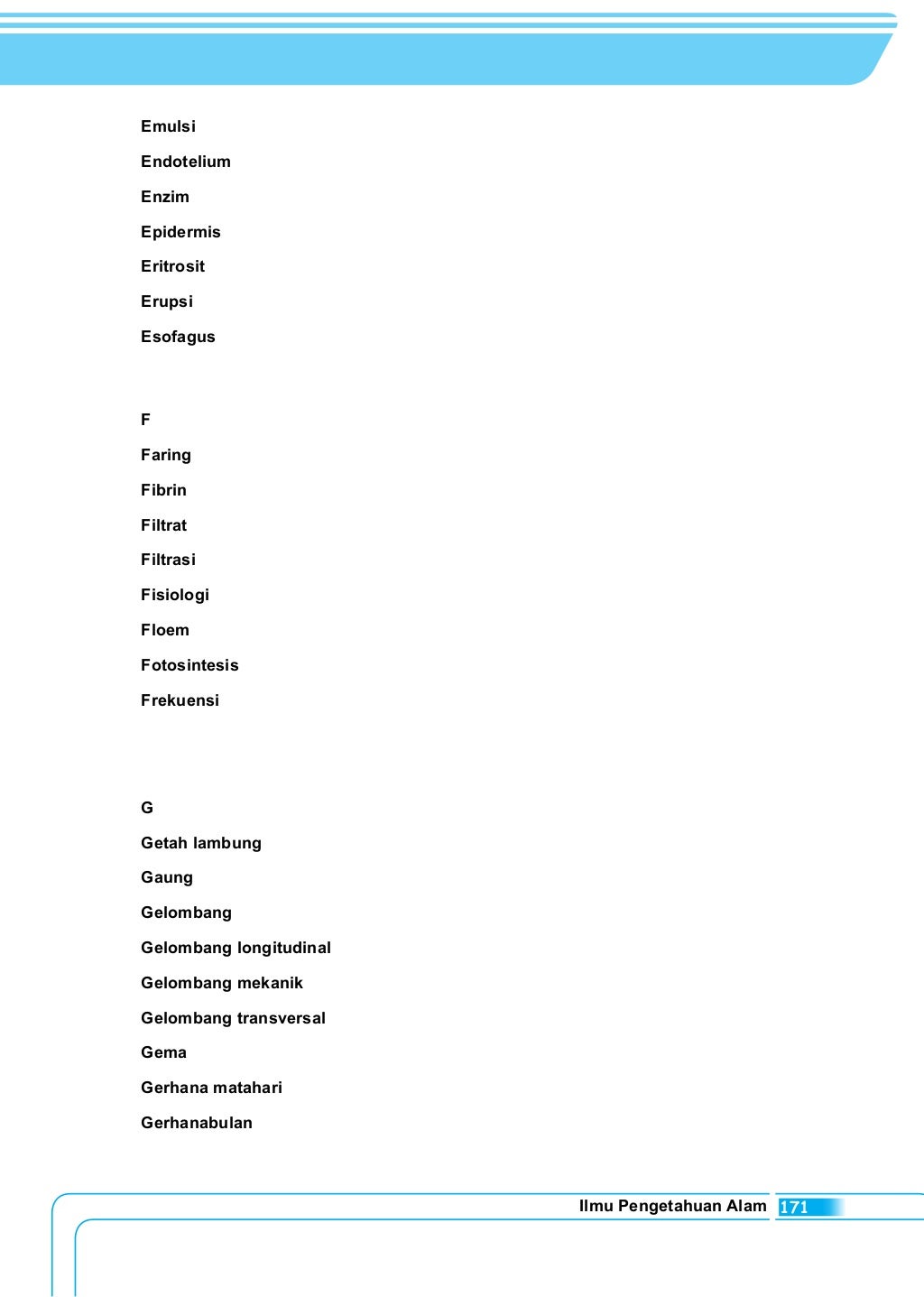 Emulsi

Endotelium

Enzim

Epidermis

Eritrosit

Erupsi

Esofagus

F

Faring

Fibrin

Filtrat

Filtrasi

Fisiologi

Floem

Fotosintesis

Frekuensi

G

Getah lambung

Gaung

Gelombang

Gelombang longitudinal

Gelombang mekanik

Gelombang transversal

Gema

Gerhana matahari

Gerhanabulan

Ilmu Pengetahuan Alam 171